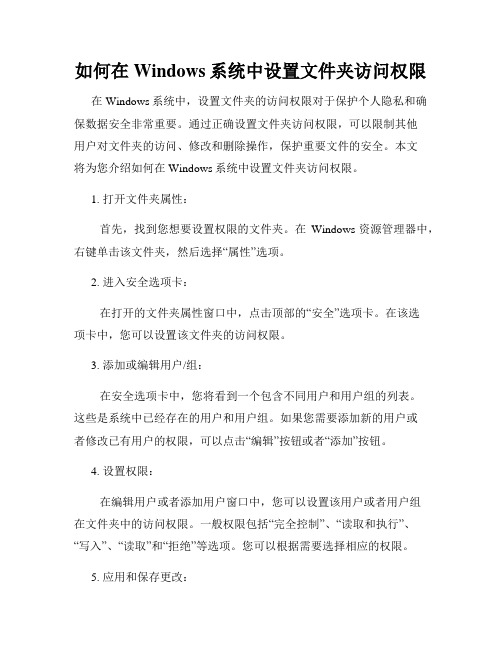 如何在 Windows 系统中设置文件夹访问权限

在 Windows 系统中，设置文件夹的访问权限对于保护个人隐私和确保数据安全非常重要。通过正确设置文件夹访问权限，可以限制其他用户对文件夹的访问、修改和删除操作，保护重要文件的安全。本文将为您介绍如何在 Windows 系统中设置文件夹访问权限。

1. 打开文件夹属性：

首先，找到您想要设置权限的文件夹。在 Windows 资源管理器中，右键单击该文件夹，然后选择“属性”选项。

2. 进入安全选项卡：

在打开的文件夹属性窗口中，点击顶部的“安全”选项卡。在该选项卡中，您可以设置该文件夹的访问权限。

3. 添加或编辑用户/组：

在安全选项卡中，您将看到一个包含不同用户和用户组的列表。这些是系统中已经存在的用户和用户组。如果您需要添加新的用户或者修改已有用户的权限，可以点击“编辑”按钮或者“添加”按钮。

4. 设置权限：

在编辑用户或者添加用户窗口中，您可以设置该用户或者用户组在文件夹中的访问权限。一般权限包括“完全控制”、“读取和执行”、“写入”、“读取”和“拒绝”等选项。您可以根据需要选择相应的权限。

5. 应用和保存更改：